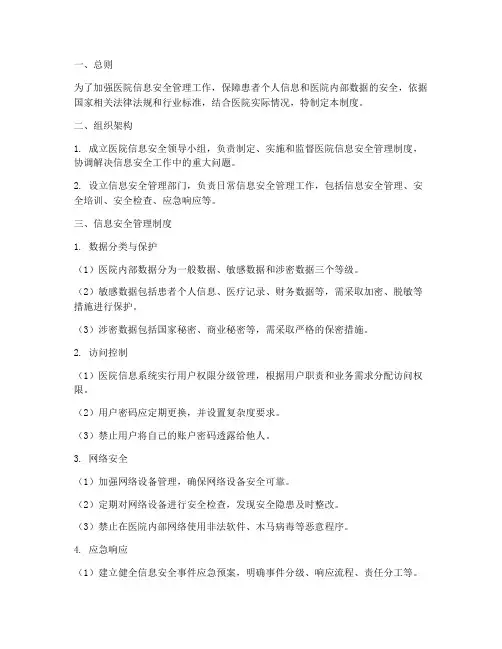 一、总则

为了加强医院信息安全管理工作，保障患者个人信息和医院内部数据的安全，依据国家相关法律法规和行业标准，结合医院实际情况，特制定本制度。

二、组织架构

1. 成立医院信息安全领导小组，负责制定、实施和监督医院信息安全管理制度，协调解决信息安全工作中的重大问题。

2. 设立信息安全管理部门，负责日常信息安全管理工作，包括信息安全管理、安全培训、安全检查、应急响应等。

三、信息安全管理制度

1. 数据分类与保护

（1）医院内部数据分为一般数据、敏感数据和涉密数据三个等级。

（2）敏感数据包括患者个人信息、医疗记录、财务数据等，需采取加密、脱敏等措施进行保护。

（3）涉密数据包括国家秘密、商业秘密等，需采取严格的保密措施。

2. 访问控制

（1）医院信息系统实行用户权限分级管理，根据用户职责和业务需求分配访问权限。

（2）用户密码应定期更换，并设置复杂度要求。

（3）禁止用户将自己的账户密码透露给他人。

3. 网络安全

（1）加强网络设备管理，确保网络设备安全可靠。

（2）定期对网络设备进行安全检查，发现安全隐患及时整改。

（3）禁止在医院内部网络使用非法软件、木马病毒等恶意程序。

4. 应急响应

（1）建立健全信息安全事件应急预案，明确事件分级、响应流程、责任分工等。